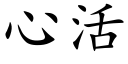 心活